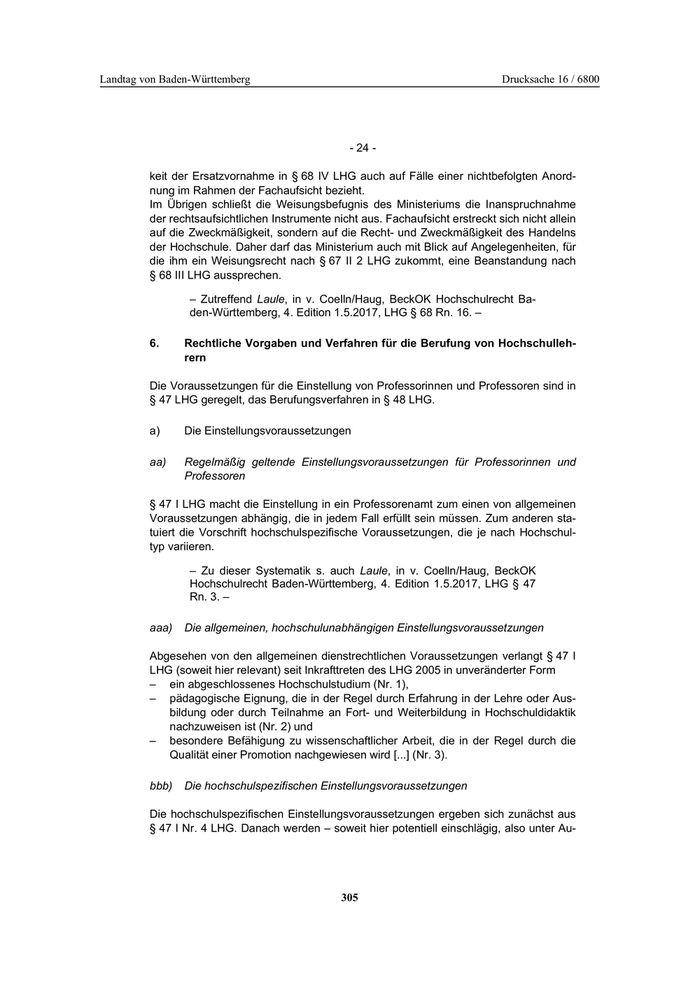 Landtag von Baden-Württemberg

Drucksache 16 / 6800

- 24 -

keit der Ersatzvornahme in § 68 IV LHG auch auf Fälle einer nichtbefolgten Anordnung im Rahmen der Fachaufsicht bezieht.
Im Übrigen schließt die Weisungsbefugnis des Ministeriums die Inanspruchnahme der rechtsaufsichtlichen Instrumente nicht aus. Fachaufsicht erstreckt sich nicht allein auf die Zweckmäßigkeit, sondern auf die Recht- und Zweckmäßigkeit des Handelns der Hochschule. Daher darf das Ministerium auch mit Blick auf Angelegenheiten, für die ihm ein Weisungsrecht nach § 67 II 2 LHG zukommt, eine Beanstandung nach § 68 III LHG aussprechen.

– Zutreffend Laule, in v. Coelln/Haug, BeckOK Hochschulrecht Baden-Württemberg, 4. Edition 1.5.2017, LHG § 68 Rn. 16. –

6. Rechtliche Vorgaben und Verfahren für die Berufung von Hochschullehrern

Die Voraussetzungen für die Einstellung von Professorinnen und Professoren sind in § 47 LHG geregelt, das Berufungsverfahren in § 48 LHG.

a) Die Einstellungsvoraussetzungen

aa) Regelmäßig geltende Einstellungsvoraussetzungen für Professorinnen und Professoren

§ 47 I LHG macht die Einstellung in ein Professorenamt zum einen von allgemeinen Voraussetzungen abhängig, die in jedem Fall erfüllt sein müssen. Zum anderen statuiert die Vorschrift hochschulspezifische Voraussetzungen, die je nach Hochschultyp variieren.

– Zu dieser Systematik s. auch Laule, in v. Coelln/Haug, BeckOK Hochschulrecht Baden-Württemberg, 4. Edition 1.5.2017, LHG § 47 Rn. 3. –

aaa) Die allgemeinen, hochschulunabhängigen Einstellungsvoraussetzungen

Abgesehen von den allgemeinen dienstrechtlichen Voraussetzungen verlangt § 47 I LHG (soweit hier relevant) seit Inkrafttreten des LHG 2005 in unveränderter Form
– ein abgeschlossenes Hochschulstudium (Nr. 1),
– pädagogische Eignung, die in der Regel durch Erfahrung in der Lehre oder Ausbildung oder durch Teilnahme an Fort- und Weiterbildung in Hochschuldidaktik nachzuweisen ist (Nr. 2) und
– besondere Befähigung zu wissenschaftlicher Arbeit, die in der Regel durch die Qualität einer Promotion nachgewiesen wird [...] (Nr. 3).

bbb) Die hochschulspezifischen Einstellungsvoraussetzungen

Die hochschulspezifischen Einstellungsvoraussetzungen ergeben sich zunächst aus § 47 I Nr. 4 LHG. Danach werden – soweit hier potentiell einschlägig, also unter Au-

305